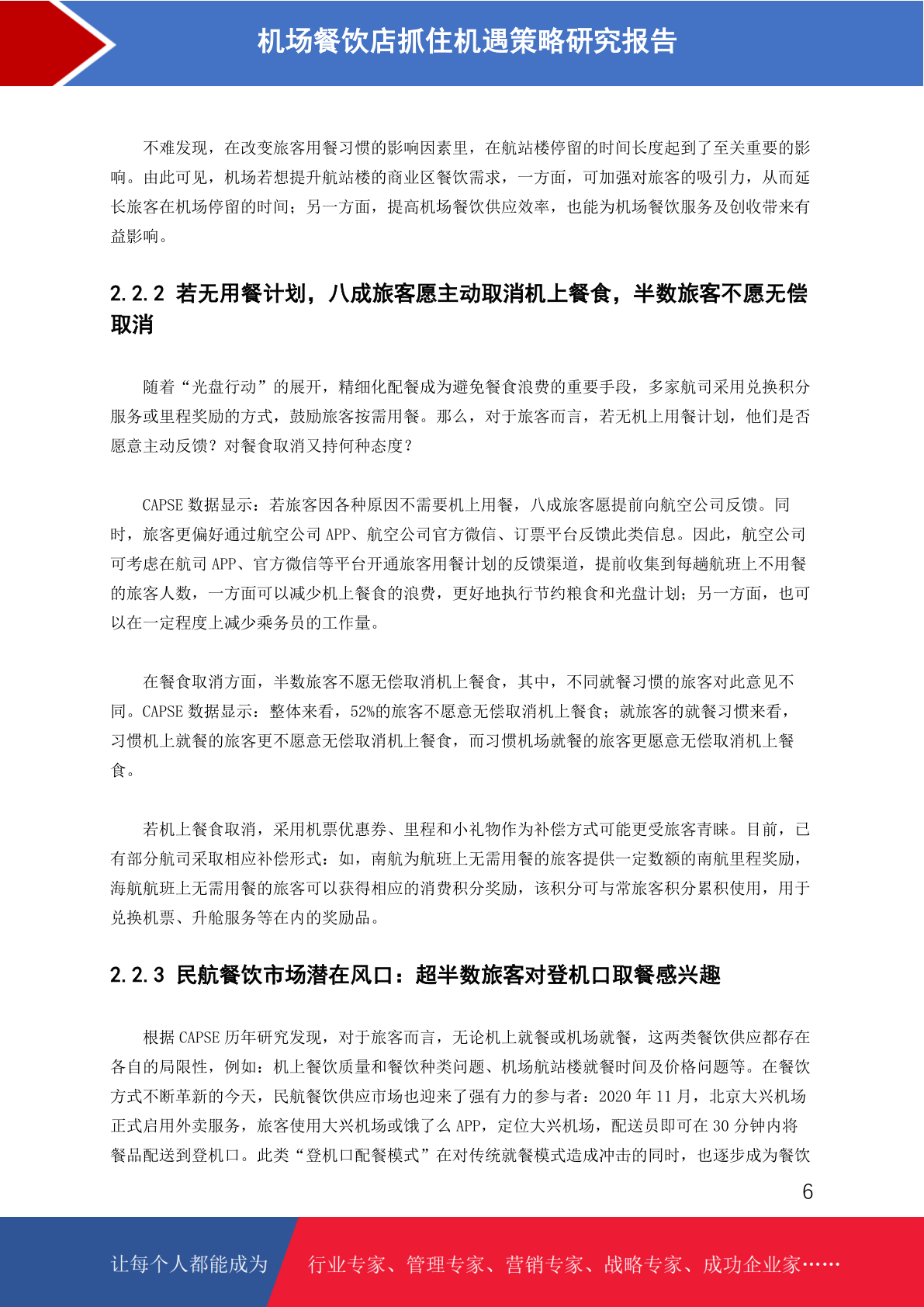 机场餐饮店抓住机遇策略研究报告

不难发现，在改变旅客用餐习惯的影响因素里，在航站楼停留的时间长度起到了至关重要的影响。由此可见，机场若想提升航站楼的商业区餐饮需求，一方面，可加强对旅客的吸引力，从而延长旅客在机场停留的时间；另一方面，提高机场餐饮供应效率，也能为机场餐饮服务及创收带来有益影响。

2.2.2 若无用餐计划，八成旅客愿主动取消机上餐食，半数旅客不愿无偿取消

随着“光盘行动”的展开，精细化配餐成为避免餐食浪费的重要手段，多家航司采用兑换积分服务或里程奖励的方式，鼓励旅客按需用餐。那么，对于旅客而言，若无机上用餐计划，他们是否愿意主动反馈？对餐食取消又持何种态度？

CAPSE 数据显示：若旅客因各种原因不需要机上用餐，八成旅客愿提前向航空公司反馈。同时，旅客更偏好通过航空公司 APP、航空公司官方微信、订票平台反馈此类信息。因此，航空公司可考虑在航司 APP、官方微信等平台开通旅客用餐计划的反馈渠道，提前收集到每趟航班上不用餐的旅客人数，一方面可以减少机上餐食的浪费，更好地执行节约粮食和光盘计划；另一方面，也可以在一定程度上减少乘务员的工作量。

在餐食取消方面，半数旅客不愿无偿取消机上餐食，其中，不同就餐习惯的旅客对此意见不同。CAPSE 数据显示：整体来看，52%的旅客不愿意无偿取消机上餐食；就旅客的就餐习惯来看，习惯机上就餐的旅客更不愿意无偿取消机上餐食，而习惯机场就餐的旅客更愿意无偿取消机上餐食。

若机上餐食取消，采用机票优惠券、里程和小礼物作为补偿方式可能更受旅客青睐。目前，已有部分航司采取相应补偿形式：如，南航为航班上无需用餐的旅客提供一定数额的南航里程奖励，海航航班上无需用餐的旅客可以获得相应的消费积分奖励，该积分可与常旅客积分累积使用，用于兑换机票、升舱服务等在内的奖励品。

2.2.3 民航餐饮市场潜在风口：超半数旅客对登机口取餐感兴趣

根据 CAPSE 历年研究发现，对于旅客而言，无论机上就餐或机场就餐，这两类餐饮供应都存在各自的局限性，例如：机上餐饮质量和餐饮种类问题、机场航站楼就餐时间及价格问题等。在餐饮方式不断革新的今天，民航餐饮供应市场也迎来了强有力的参与者：2020 年 11 月，北京大兴机场正式启用外卖服务，旅客使用大兴机场或饿了么 APP，定位大兴机场，配送员即可在 30 分钟内将餐品配送到登机口。此类“登机口配餐模式”在对传统就餐模式造成冲击的同时，也逐步成为餐饮

6

让每个人都能成为 行业专家、管理专家、营销专家、战略专家、成功企业家……